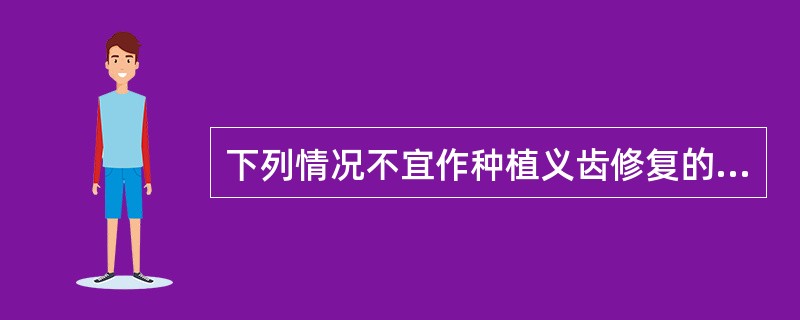 下列情况不宜作种植义齿修复的...